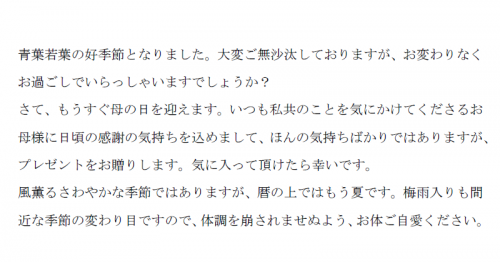 青葉若葉の好季節となりました。大変ご無沙汰しておりますが、お変わりなくお過ごしでいらっしゃいますでしょうか？
さて、もうすぐ母の日を迎えます。いつも私共のことを気にかけてくださるお母様に日頃の感謝の気持ちを込めまして、ほんの気持ちばかりではありますが、プレゼントをお贈りします。気に入って頂けたら幸いです。
風薫るさわやかな季節ではありますが、暦の上ではもう夏です。梅雨入りも間近な季節の変わり目ですので、体調を崩されませぬよう、お体ご自愛ください。